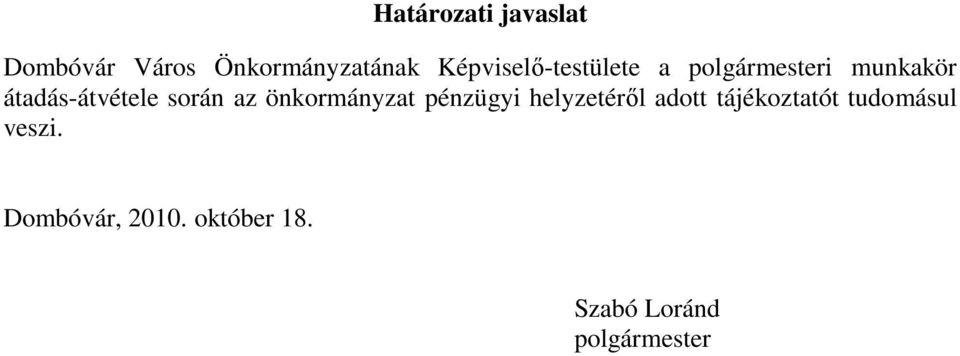 Határozati javaslat

Dombóvár Város Önkormányzatának Képviselő-testülete a polgármesteri munkakör átadás-átvétele során az önkormányzat pénzügyi helyzetéről adott tájékoztatót tudomásul veszi.

Dombóvár, 2010. október 18.

Szabó Loránd
polgármester